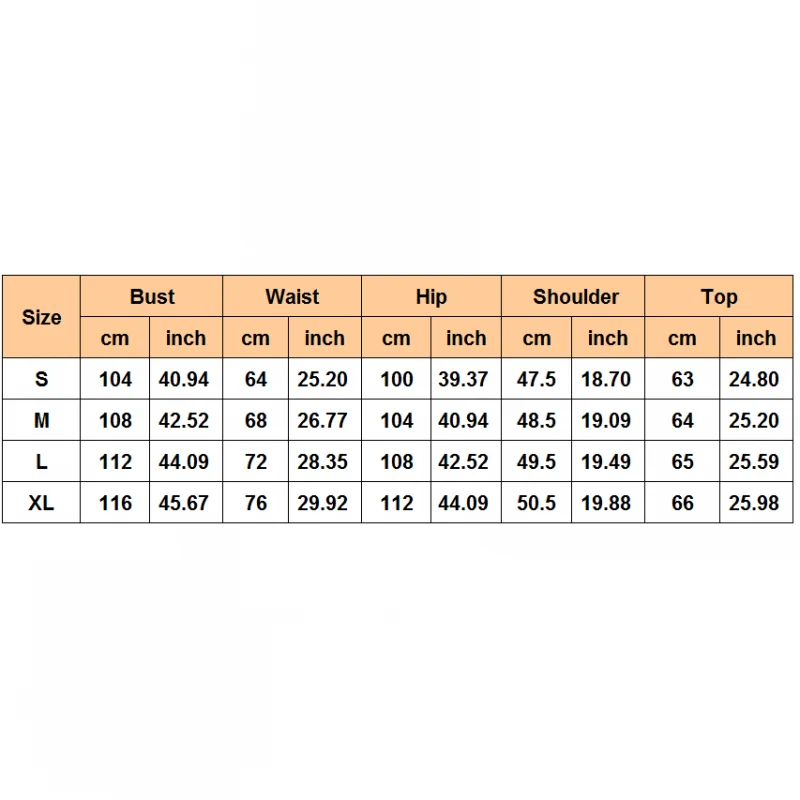 | Size | Bust | | Waist | | Hip | | Shoulder | | Top | |
|---|---|---|---|---|---|---|---|---|---|---|
| | cm | inch | cm | inch | cm | inch | cm | inch | cm | inch |
| S | 104 | 40.94 | 64 | 25.20 | 100 | 39.37 | 47.5 | 18.70 | 63 | 24.80 |
| M | 108 | 42.52 | 68 | 26.77 | 104 | 40.94 | 48.5 | 19.09 | 64 | 25.20 |
| L | 112 | 44.09 | 72 | 28.35 | 108 | 42.52 | 49.5 | 19.49 | 65 | 25.59 |
| XL | 116 | 45.67 | 76 | 29.92 | 112 | 44.09 | 50.5 | 19.88 | 66 | 25.98 |